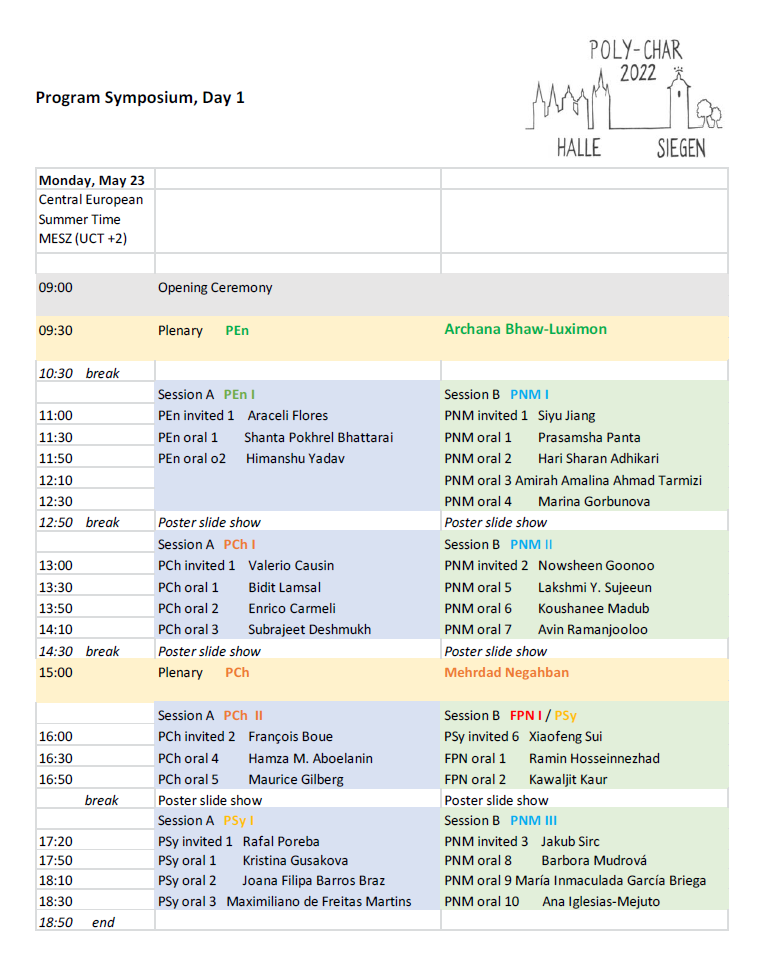 Program Symposium, Day 1

POLY-CHAR 2022
HALLE SIEGEN

| Monday, May 23 | | |
|---|---|---|
| Central European Summer Time MESZ (UCT +2) | | |
| | | |
| 09:00 | Opening Ceremony | |
| 09:30 | Plenary PEn | Archana Bhaw-Luximon |
| 10:30 break | | |
| | Session A PEn I | Session B PNM I |
| 11:00 | PEn invited 1 Araceli Flores | PNM invited 1 Siyu Jiang |
| 11:30 | PEn oral 1 Shanta Pokhrel Bhattarai | PNM oral 1 Prasamsha Panta |
| 11:50 | PEn oral o2 Himanshu Yadav | PNM oral 2 Hari Sharan Adhikari |
| 12:10 | | PNM oral 3 Amirah Amalina Ahmad Tarmizi |
| 12:30 | | PNM oral 4 Marina Gorbunova |
| 12:50 break | Poster slide show | Poster slide show |
| | Session A PCh I | Session B PNM II |
| 13:00 | PCh invited 1 Valerio Causin | PNM invited 2 Nowsheen Goonoo |
| 13:30 | PCh oral 1 Bidit Lamsal | PNM oral 5 Lakshmi Y. Sujeeun |
| 13:50 | PCh oral 2 Enrico Carmeli | PNM oral 6 Koushanee Madub |
| 14:10 | PCh oral 3 Subrajeet Deshmukh | PNM oral 7 Avin Ramanjooloo |
| 14:30 break | Poster slide show | Poster slide show |
| 15:00 | Plenary PCh | Mehrdad Negahban |
| | Session A PCh II | Session B FPN I / PSy |
| 16:00 | PCh invited 2 François Boue | PSy invited 6 Xiaofeng Sui |
| 16:30 | PCh oral 4 Hamza M. Aboelanin | FPN oral 1 Ramin Hosseinnezhad |
| 16:50 | PCh oral 5 Maurice Gilberg | FPN oral 2 Kawaljit Kaur |
| break | Poster slide show | Poster slide show |
| | Session A PSy I | Session B PNM III |
| 17:20 | PSy invited 1 Rafal Poreba | PNM invited 3 Jakub Sirc |
| 17:50 | PSy oral 1 Kristina Gusakova | PNM oral 8 Barbora Mudrová |
| 18:10 | PSy oral 2 Joana Filipa Barros Braz | PNM oral 9 María Inmaculada García Briega |
| 18:30 | PSy oral 3 Maximiliano de Freitas Martins | PNM oral 10 Ana Iglesias-Mejuto |
| 18:50 end | | |